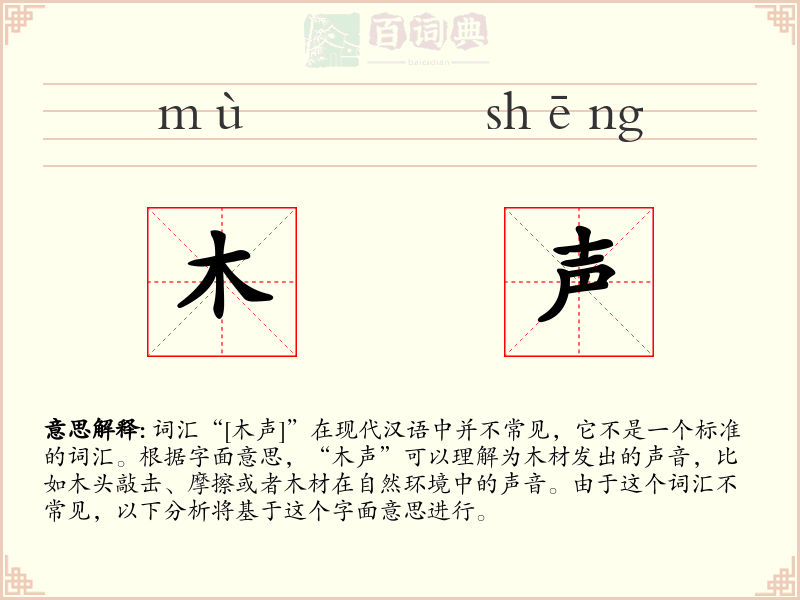 百词典
baicidian

mù shēng

木 声

意思解释: 词汇“[木声]”在现代汉语中并不常见，它不是一个标准的词汇。根据字面意思，“木声”可以理解为木材发出的声音，比如木头敲击、摩擦或者木材在自然环境中的声音。由于这个词汇不常见，以下分析将基于这个字面意思进行。